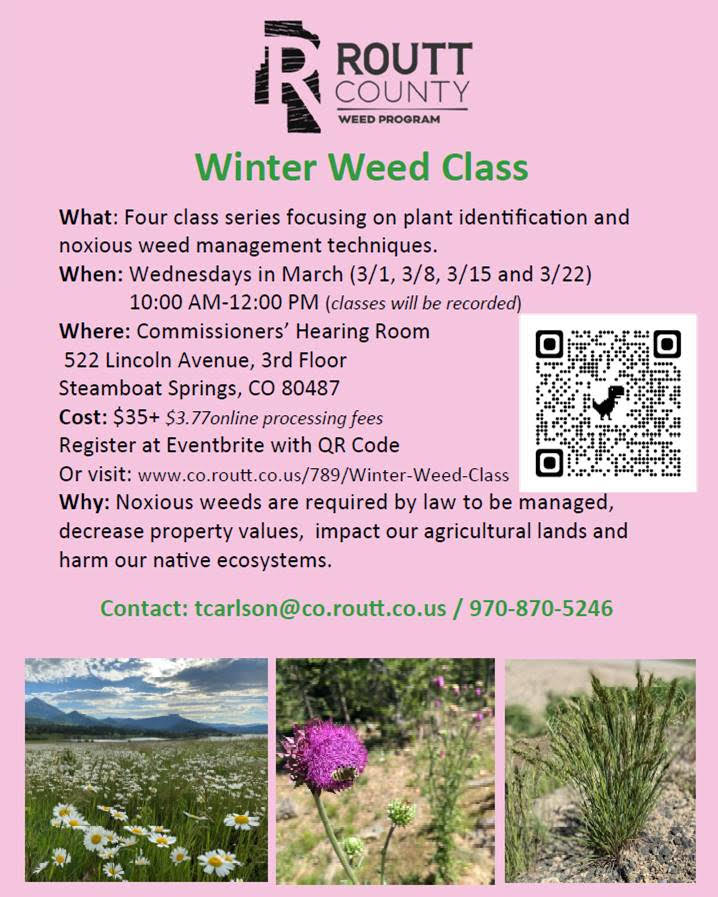 R ROUTT COUNTY
WEED PROGRAM

Winter Weed Class

What: Four class series focusing on plant identification and noxious weed management techniques.
When: Wednesdays in March (3/1, 3/8, 3/15 and 3/22)
10:00 AM-12:00 PM (classes will be recorded)
Where: Commissioners' Hearing Room
522 Lincoln Avenue, 3rd Floor
Steamboat Springs, CO 80487
Cost: $35+ $3.77online processing fees
Register at Eventbrite with QR Code
Or visit: www.co.routt.co.us/789/Winter-Weed-Class
Why: Noxious weeds are required by law to be managed, decrease property values, impact our agricultural lands and harm our native ecosystems.

Contact: tcarlson@co.routt.co.us / 970-870-5246